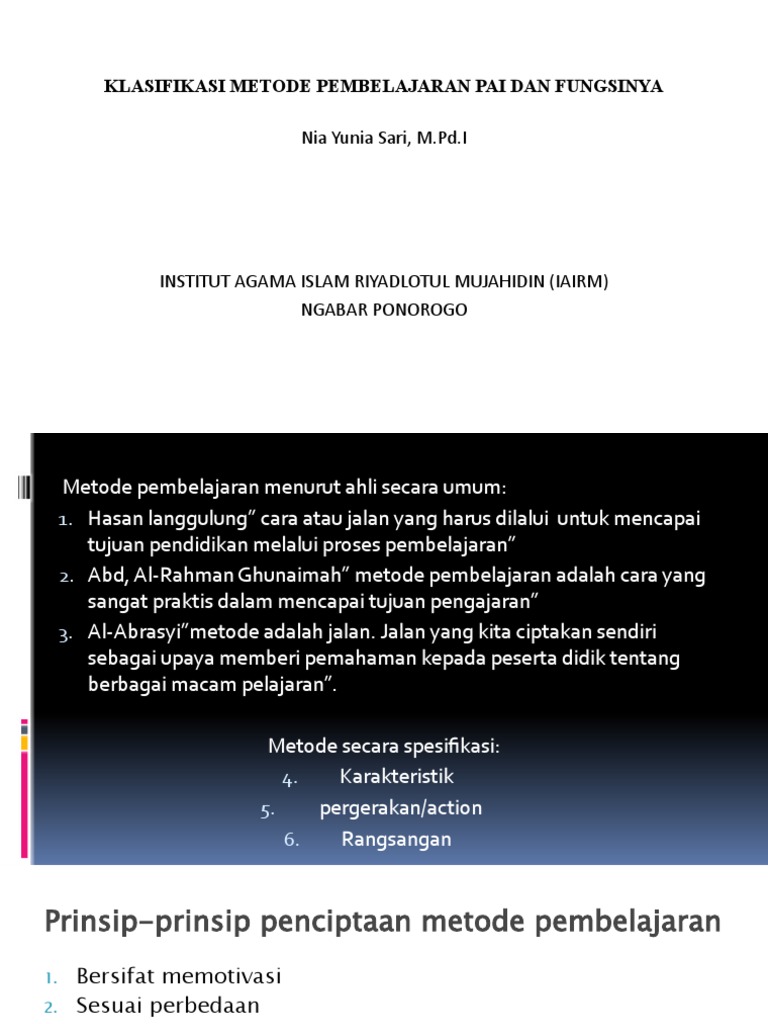 KLASIFIKASI METODE PEMBELAJARAN PAI DAN FUNGSINYA

Nia Yunia Sari, M.Pd.I

INSTITUT AGAMA ISLAM RIYADLOTUL MUJAHIDIN (IAIRM)
NGABAR PONOROGO

Metode pembelajaran menurut ahli secara umum:
1. Hasan langgulung" cara atau jalan yang harus dilalui untuk mencapai tujuan pendidikan melalui proses pembelajaran"
2. Abd, Al-Rahman Ghunaimah" metode pembelajaran adalah cara yang sangat praktis dalam mencapai tujuan pengajaran"
3. Al-Abrasyi"metode adalah jalan. Jalan yang kita ciptakan sendiri sebagai upaya memberi pemahaman kepada peserta didik tentang berbagai macam pelajaran".

Metode secara spesifikasi:
4. Karakteristik
5. pergerakan/action
6. Rangsangan

Prinsip-prinsip penciptaan metode pembelajaran

1. Bersifat memotivasi
2. Sesuai perbedaan